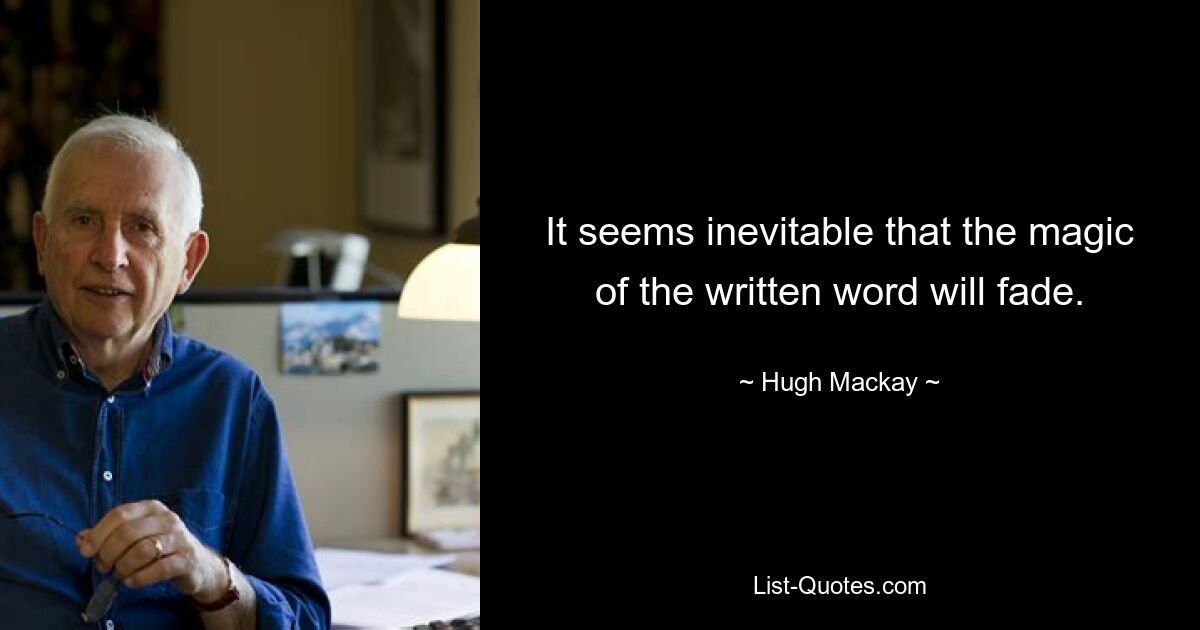 It seems inevitable that the magic of the written word will fade.

~ Hugh Mackay ~

List-Quotes.com